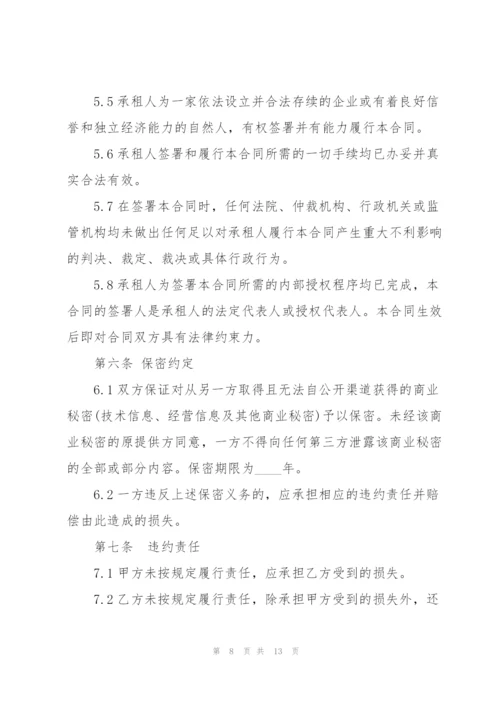 5.5 承租人为一家依法设立并合法存续的企业或有着良好信誉和独立经济能力的自然人，有权签署并有能力履行本合同。

5.6 承租人签署和履行本合同所需的一切手续均已办妥并真实合法有效。

5.7 在签署本合同时，任何法院、仲裁机构、行政机关或监管机构均未做出任何足以对承租人履行本合同产生重大不利影响的判决、裁定、裁决或具体行政行为。

5.8 承租人为签署本合同所需的内部授权程序均已完成，本合同的签署人是承租人的法定代表人或授权代表人。本合同生效后即对合同双方具有法律约束力。

第六条 保密约定

6.1 双方保证对从另一方取得且无法自公开渠道获得的商业秘密(技术信息、经营信息及其他商业秘密)予以保密。未经该商业秘密的原提供方同意，一方不得向任何第三方泄露该商业秘密的全部或部分内容。保密期限为____年。

6.2 一方违反上述保密义务的，应承担相应的违约责任并赔偿由此造成的损失。

第七条 违约责任

7.1 甲方未按规定履行责任，应承担乙方受到的损失。

7.2 乙方未按规定履行责任，除承担甲方受到的损失外，还

第 8 页 共 13 页